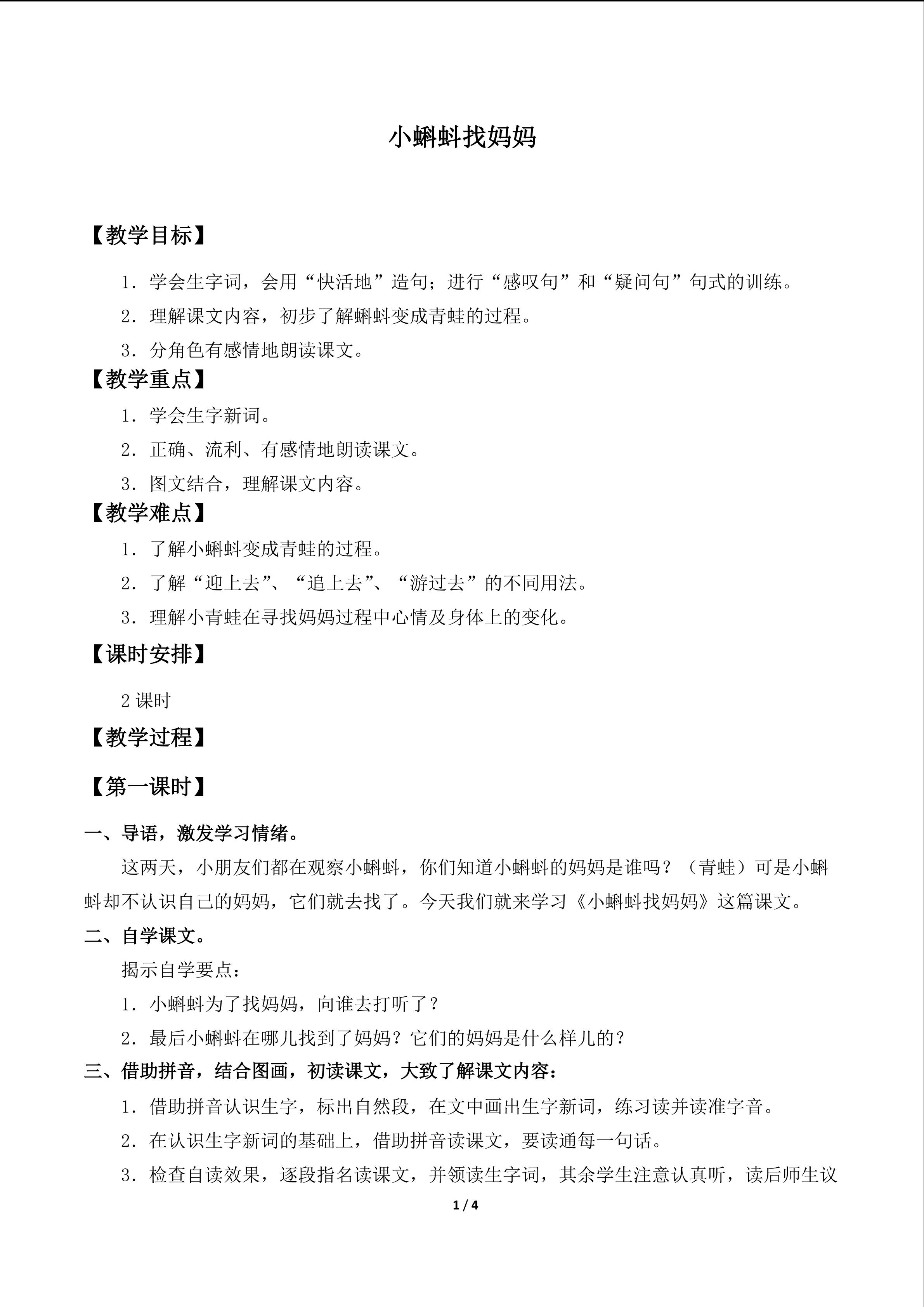 小蝌蚪找妈妈

【教学目标】

1．学会生字词，会用“快活地”造句；进行“感叹句”和“疑问句”句式的训练。

2．理解课文内容，初步了解蝌蚪变成青蛙的过程。

3．分角色有感情地朗读课文。

【教学重点】

1．学会生字新词。

2．正确、流利、有感情地朗读课文。

3．图文结合，理解课文内容。

【教学难点】

1．了解小蝌蚪变成青蛙的过程。

2．了解“迎上去”、“追上去”、“游过去”的不同用法。

3．理解小青蛙在寻找妈妈过程中心情及身体上的变化。

【课时安排】

2课时

【教学过程】

【第一课时】

一、导语，激发学习情绪。

这两天，小朋友们都在观察小蝌蚪，你们知道小蝌蚪的妈妈是谁吗？（青蛙）可是小蝌蚪却不认识自己的妈妈，它们就去找了。今天我们就来学习《小蝌蚪找妈妈》这篇课文。

二、自学课文。

揭示自学要点：

1．小蝌蚪为了找妈妈，向谁去打听了？

2．最后小蝌蚪在哪儿找到了妈妈？它们的妈妈是什么样儿的？

三、借助拼音，结合图画，初读课文，大致了解课文内容：

1．借助拼音认识生字，标出自然段，在文中画出生字新词，练习读并读准字音。

2．在认识生字新词的基础上，借助拼音读课文，要读通每一句话。

3．检查自读效果，逐段指名读课文，并领读生字词，其余学生注意认真听，读后师生议

1 / 4